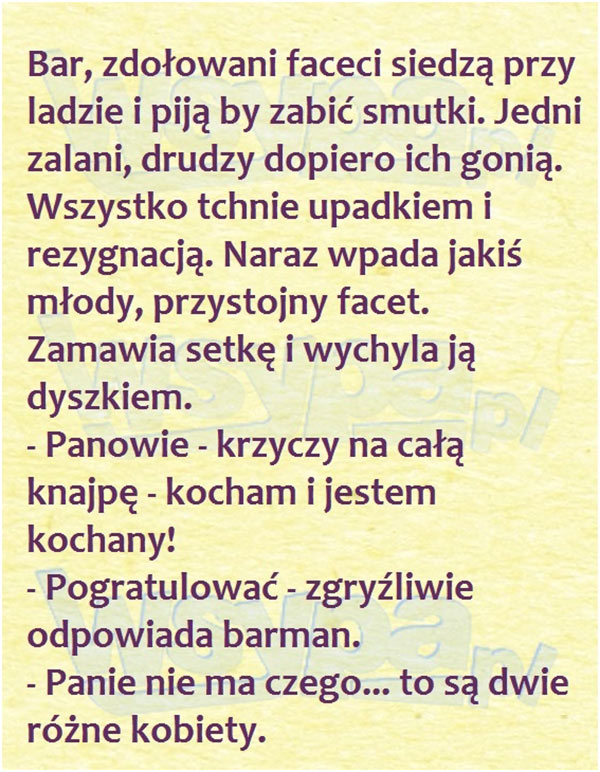 Bar, zdołowani faceci siedzą przy ladzie i piją by zabić smutki. Jedni zalani, drudzy dopiero ich gonią. Wszystko tchnie upadkiem i rezygnacją. Naraz wpada jakiś młody, przystojny facet. Zamawia setkę i wychyla ją dyszkiem.
- Panowie - krzyczy na całą knajpę - kocham i jestem kochany!
- Pogratulować - zgryźliwie odpowiada barman.
- Panie nie ma czego... to są dwie różne kobiety.

wsypa.pl
wsypa.pl
wsypa.pl